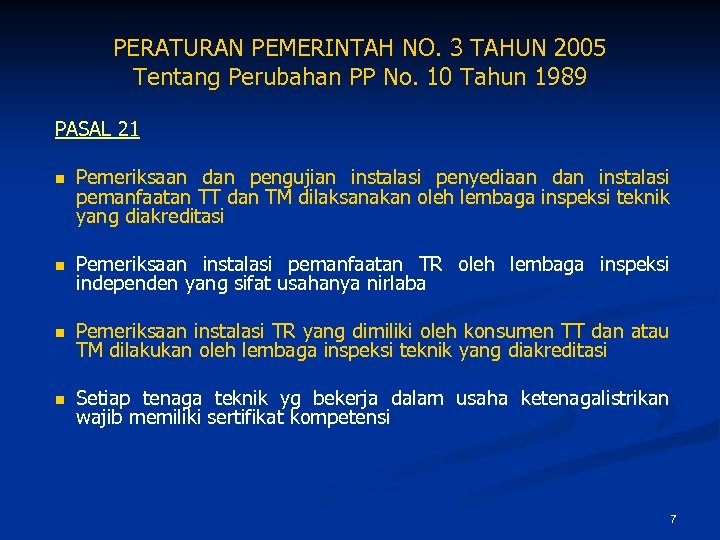 PERATURAN PEMERINTAH NO. 3 TAHUN 2005
Tentang Perubahan PP No. 10 Tahun 1989

PASAL 21

• Pemeriksaan dan pengujian instalasi penyediaan dan instalasi pemanfaatan TT dan TM dilaksanakan oleh lembaga inspeksi teknik yang diakreditasi

• Pemeriksaan instalasi pemanfaatan TR oleh lembaga inspeksi independen yang sifat usahanya nirlaba

• Pemeriksaan instalasi TR yang dimiliki oleh konsumen TT dan atau TM dilakukan oleh lembaga inspeksi teknik yang diakreditasi

• Setiap tenaga teknik yg bekerja dalam usaha ketenagalistrikan wajib memiliki sertifikat kompetensi

7